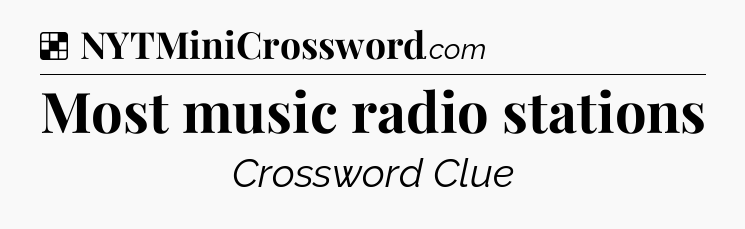 NYTMiniCrossword.com

Most music radio stations

Crossword Clue